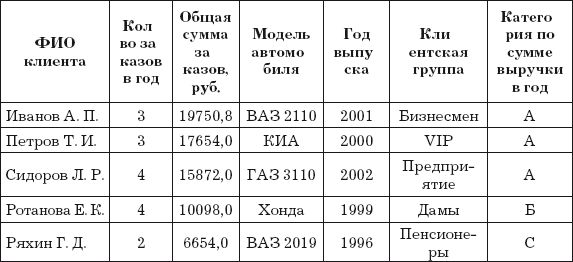 | ФИО клиента | Кол во за казов в год | Общая сумма за казов, руб. | Модель автомо биля | Год выпу ска | Кли ентская группа | Катего рия по сумме выручки в год |
|---|---|---|---|---|---|---|
| Иванов А. П. | 3 | 19750,8 | ВАЗ 2110 | 2001 | Бизнесмен | А |
| Петров Т. И. | 3 | 17654,0 | КИА | 2000 | VIP | А |
| Сидоров Л. Р. | 4 | 15872,0 | ГАЗ 3110 | 2002 | Предприятие | А |
| Ротанова Е. К. | 4 | 10098,0 | Хонда | 1999 | Дамы | Б |
| Ряхин Г. Д. | 2 | 6654,0 | ВАЗ 2019 | 1996 | Пенсионеры | С |